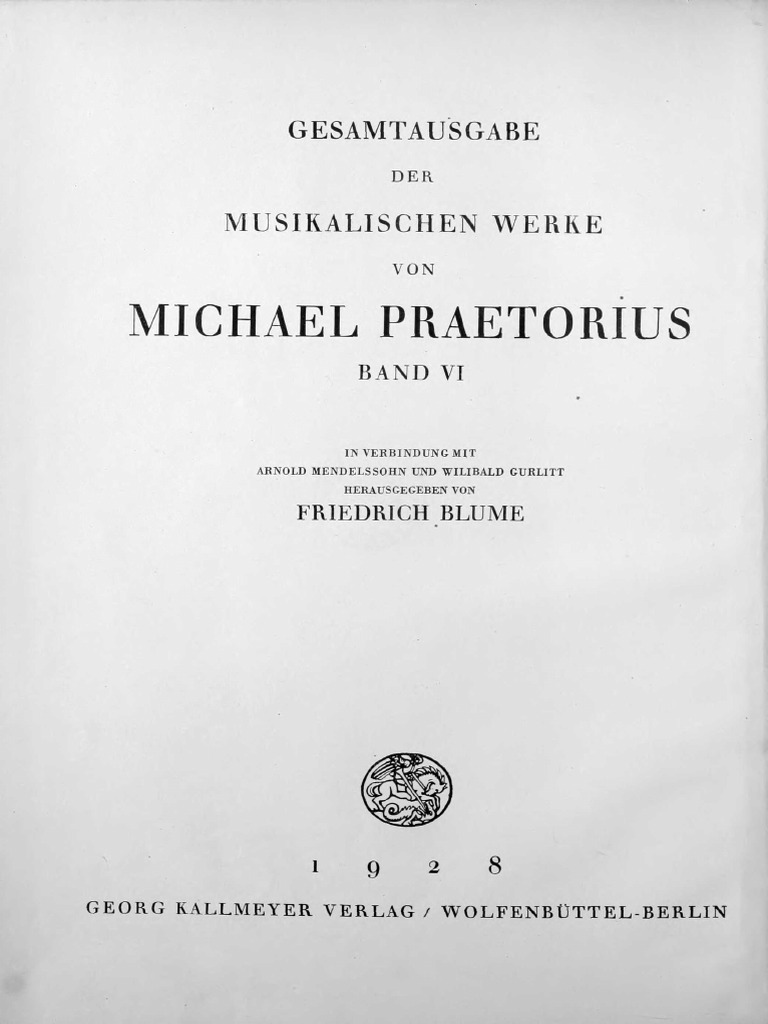 GESAMTAUSGABE

DER

MUSIKALISCHEN WERKE

VON

MICHAEL PRAETORIUS

BAND VI

IN VERBINDUNG MIT
ARNOLD MENDELSSOHN UND WILIBALD GURLITT
HERAUSGEGEBEN VON
FRIEDRICH BLUME

1 9 2 8

GEORG KALLMEYER VERLAG / WOLFENBÜTTEL-BERLIN